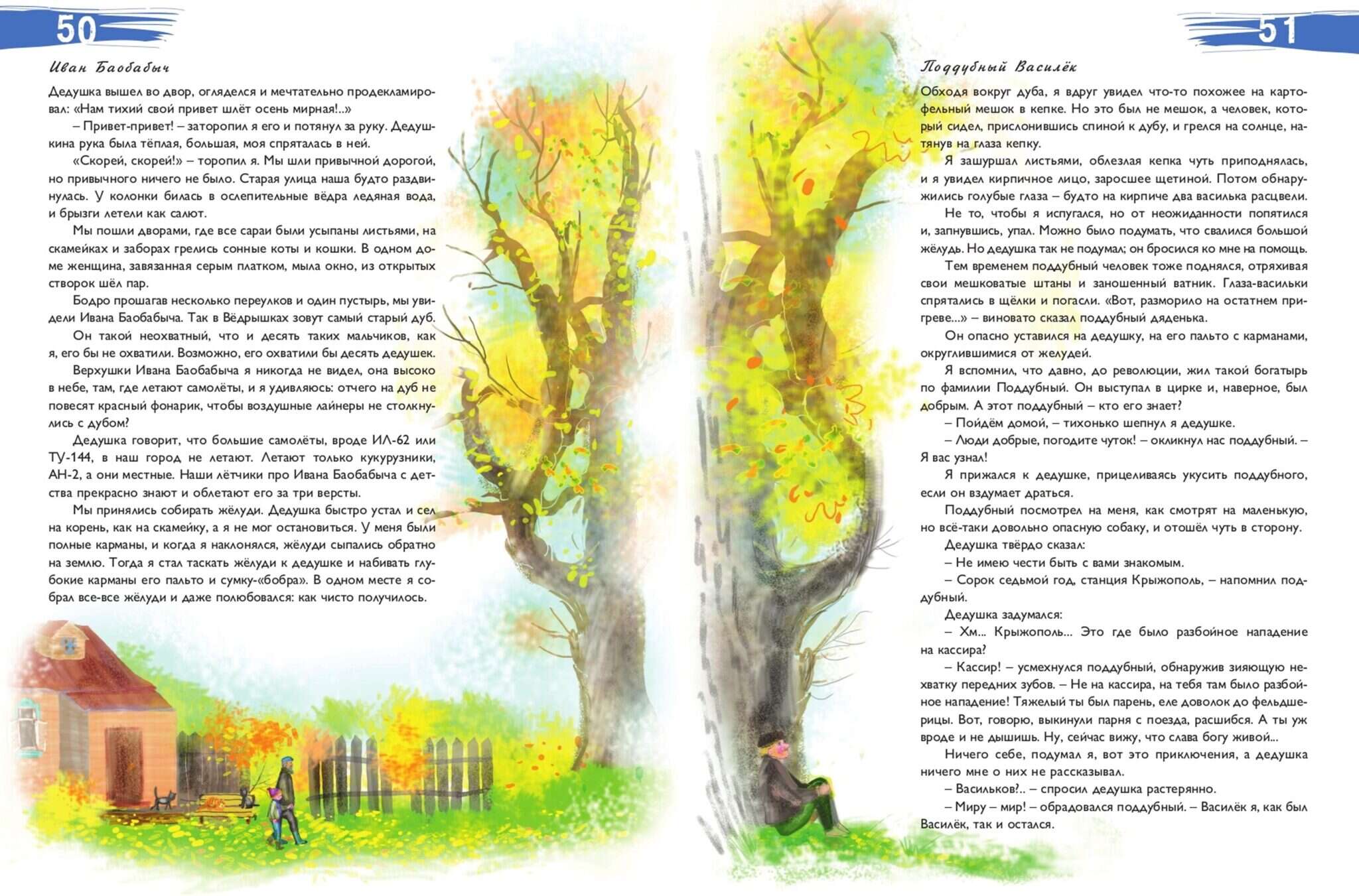 50

Иван Баобабыч

Дедушка вышел во двор, огляделся и мечтательно продекламировал: «Нам тихий свой привет шлёт осень мирная!..»

– Привет-привет! – заторопил я его и потянул за руку. Дедушкина рука была тёплая, большая, моя спряталась в ней.

«Скорей, скорей!» – торопил я. Мы шли привычной дорогой, но привычного ничего не было. Старая улица наша будто раздвинулась. У колонки билась в ослепительные вёдра ледяная вода, и брызги летели как салют.

Мы пошли дворами, где все сараи были усыпаны листьями, на скамейках и заборах грелись сонные коты и кошки. В одном доме женщина, завязанная серым платком, мыла окно, из открытых створок шёл пар.

Бодро прошагав несколько переулков и один пустырь, мы увидели Ивана Баобабыча. Так в Вёдрышках зовут самый старый дуб.

Он такой неохватный, что и десять таких мальчиков, как я, его бы не охватили. Возможно, его охватили бы десять дедушек.

Верхушки Ивана Баобабыча я никогда не видел, она высоко в небе, там, где летают самолёты, и я удивляюсь: отчего на дуб не повесят красный фонарик, чтобы воздушные лайнеры не столкнулись с дубом?

Дедушка говорит, что большие самолёты, вроде ИЛ-62 или ТУ-144, в наш город не летают. Летают только кукурузники, АН-2, а они местные. Наши лётчики про Ивана Баобабыча с детства прекрасно знают и облетают его за три версты.

Мы принялись собирать жёлуди. Дедушка быстро устал и сел на корень, как на скамейку, а я не мог остановиться. У меня были полные карманы, и когда я наклонялся, жёлуди сыпались обратно на землю. Тогда я стал таскать жёлуди к дедушке и набивать глубокие карманы его пальто и сумку-«бобра». В одном месте я собрал все-все жёлуди и даже полюбовался: как чисто получилось.

51

Поддубный Василёк

Обходя вокруг дуба, я вдруг увидел что-то похожее на картофельный мешок в кепке. Но это был не мешок, а человек, который сидел, прислонившись спиной к дубу, и грелся на солнце, натянув на глаза кепку.

Я зашуршал листьями, облезлая кепка чуть приподнялась, и я увидел кирпичное лицо, заросшее щетиной. Потом обнаружились голубые глаза – будто на кирпиче два василька расцвели.

Не то, чтобы я испугался, но от неожиданности попятился и, запнувшись, упал. Можно было подумать, что свалился большой жёлудь. Но дедушка так не подумал; он бросился ко мне на помощь.

Тем временем поддубный человек тоже поднялся, отряхивая свои мешковатые штаны и заношенный ватник. Глаза-васильки спрятались в щёлки и погасли. «Вот, разморило на остатнем пригреве...» – виновато сказал поддубный дяденька.

Он опасно уставился на дедушку, на его пальто с карманами, округлившимися от желудей.

Я вспомнил, что давно, до революции, жил такой богатырь по фамилии Поддубный. Он выступал в цирке и, наверное, был добрым. А этот поддубный – кто его знает?

– Пойдём домой, – тихонько шепнул я дедушке.

– Люди добрые, погодите чуток! – окликнул нас поддубный. – Я вас узнал!

Я прижался к дедушке, прицеливаясь укусить поддубного, если он вздумает драться.

Поддубный посмотрел на меня, как смотрят на маленькую, но всё-таки довольно опасную собаку, и отошёл чуть в сторону.

Дедушка твёрдо сказал:

– Не имею чести быть с вами знакомым.

– Сорок седьмой год, станция Крыжополь, – напомнил поддубный.

Дедушка задумался:

– Хм... Крыжополь... Это где было разбойное нападение на кассира?

– Кассир! – усмехнулся поддубный, обнаружив зияющую нехватку передних зубов. – Не на кассира, на тебя там было разбойное нападение! Тяжелый ты был парень, еле доволок до фельдшерицы. Вот, говорю, выкинули парня с поезда, расшибся. А ты уж вроде и не дышишь. Ну, сейчас вижу, что слава богу живой...

Ничего себе, подумал я, вот это приключения, а дедушка ничего мне о них не рассказывал.

– Васильков?.. – спросил дедушка растерянно.

– Миру – мир! – обрадовался поддубный. – Василёк я, как был Василёк, так и остался.